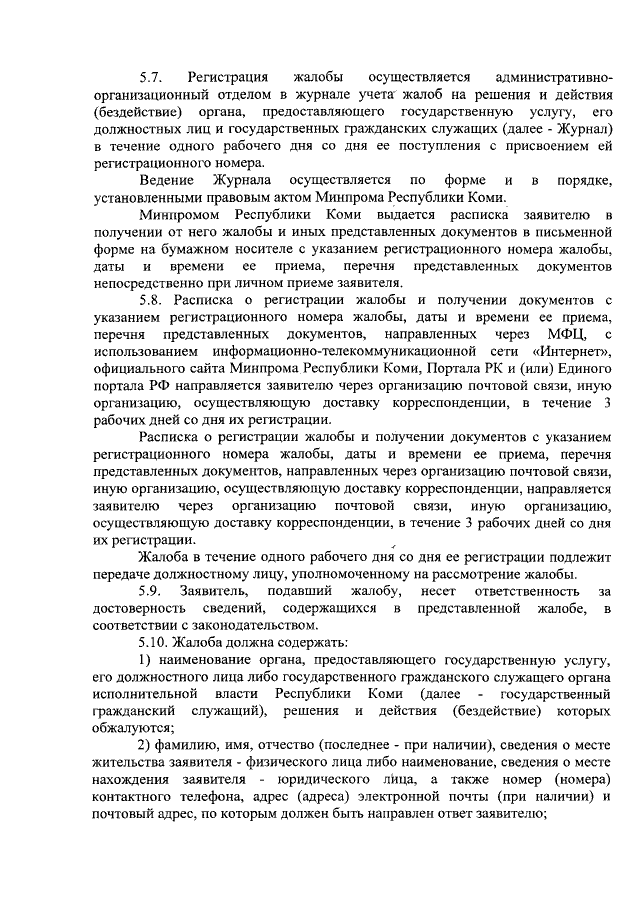 5.7. Регистрация жалобы осуществляется административно-организационный отделом в журнале учета жалоб на решения и действия (бездействие) органа, предоставляющего государственную услугу, его должностных лиц и государственных гражданских служащих (далее - Журнал) в течение одного рабочего дня со дня ее поступления с присвоением ей регистрационного номера.

Ведение Журнала осуществляется по форме и в порядке, установленными правовым актом Минпрома Республики Коми.

Минпромом Республики Коми выдается расписка заявителю в получении от него жалобы и иных представленных документов в письменной форме на бумажном носителе с указанием регистрационного номера жалобы, даты и времени ее приема, перечня представленных документов непосредственно при личном приеме заявителя.

5.8. Расписка о регистрации жалобы и получении документов с указанием регистрационного номера жалобы, даты и времени ее приема, перечня представленных документов, направленных через МФЦ, с использованием информационно-телекоммуникационной сети «Интернет», официального сайта Минпрома Республики Коми, Портала РК и (или) Единого портала РФ направляется заявителю через организацию почтовой связи, иную организацию, осуществляющую доставку корреспонденции, в течение 3 рабочих дней со дня их регистрации.

Расписка о регистрации жалобы и получении документов с указанием регистрационного номера жалобы, даты и времени ее приема, перечня представленных документов, направленных через организацию почтовой связи, иную организацию, осуществляющую доставку корреспонденции, направляется заявителю через организацию почтовой связи, иную организацию, осуществляющую доставку корреспонденции, в течение 3 рабочих дней со дня их регистрации.

Жалоба в течение одного рабочего дня со дня ее регистрации подлежит передаче должностному лицу, уполномоченному на рассмотрение жалобы.

5.9. Заявитель, подавший жалобу, несет ответственность за достоверность сведений, содержащихся в представленной жалобе, в соответствии с законодательством.

5.10. Жалоба должна содержать:

1) наименование органа, предоставляющего государственную услугу, его должностного лица либо государственного гражданского служащего органа исполнительной власти Республики Коми (далее - государственный гражданский служащий), решения и действия (бездействие) которых обжалуются;

2) фамилию, имя, отчество (последнее - при наличии), сведения о месте жительства заявителя - физического лица либо наименование, сведения о месте нахождения заявителя - юридического лица, а также номер (номера) контактного телефона, адрес (адреса) электронной почты (при наличии) и почтовый адрес, по которым должен быть направлен ответ заявителю;